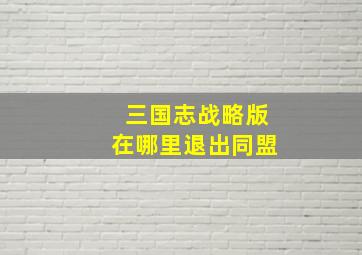 三国志战略版
在哪里退出同盟